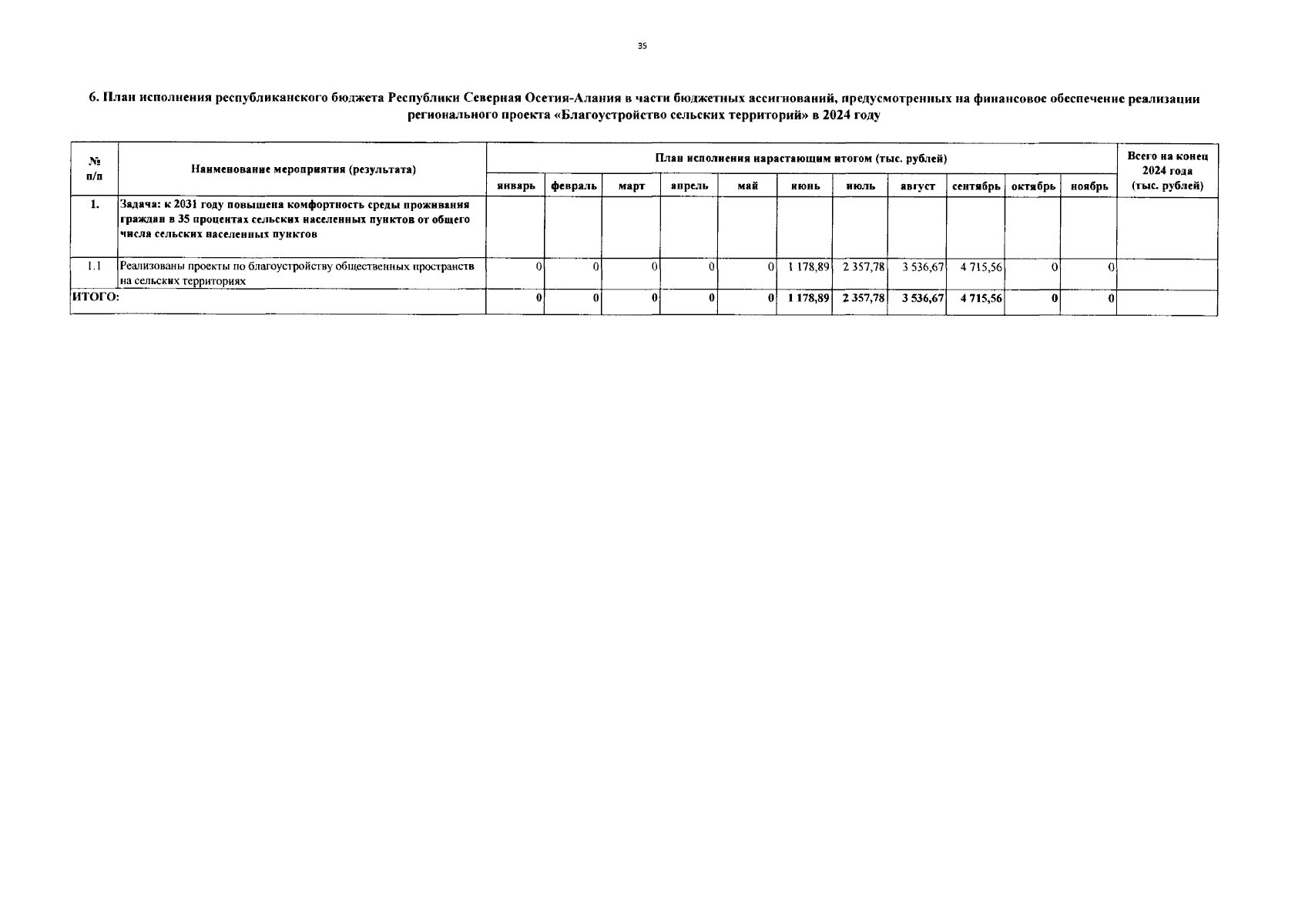 35

6. План исполнения республиканского бюджета Республики Северная Осетия-Алания в части бюджетных ассигнований, предусмотренных на финансовое обеспечение реализации регионального проекта «Благоустройство сельских территорий» в 2024 году

| № п/п | Наименование мероприятия (результата) | План исполнения нарастающим итогом (тыс. рублей) | | | | | | | | | | | Всего на конец 2024 года (тыс. рублей) |
|---|---|---|---|---|---|---|---|---|---|---|---|---|---|
| | | январь | февраль | март | апрель | май | июнь | июль | август | сентябрь | октябрь | ноябрь | |
| 1. | Задача: к 2031 году повышена комфортность среды проживания граждан в 35 процентах сельских населенных пунктов от общего числа сельских населенных пунктов | | | | | | | | | | | | |
| 1.1 | Реализованы проекты по благоустройству общественных пространств на сельских территориях | 0 | 0 | 0 | 0 | 0 | 1 178,89 | 2 357,78 | 3 536,67 | 4 715,56 | 0 | 0 | |
| ИТОГО: | | 0 | 0 | 0 | 0 | 0 | 1 178,89 | 2 357,78 | 3 536,67 | 4 715,56 | 0 | 0 | |